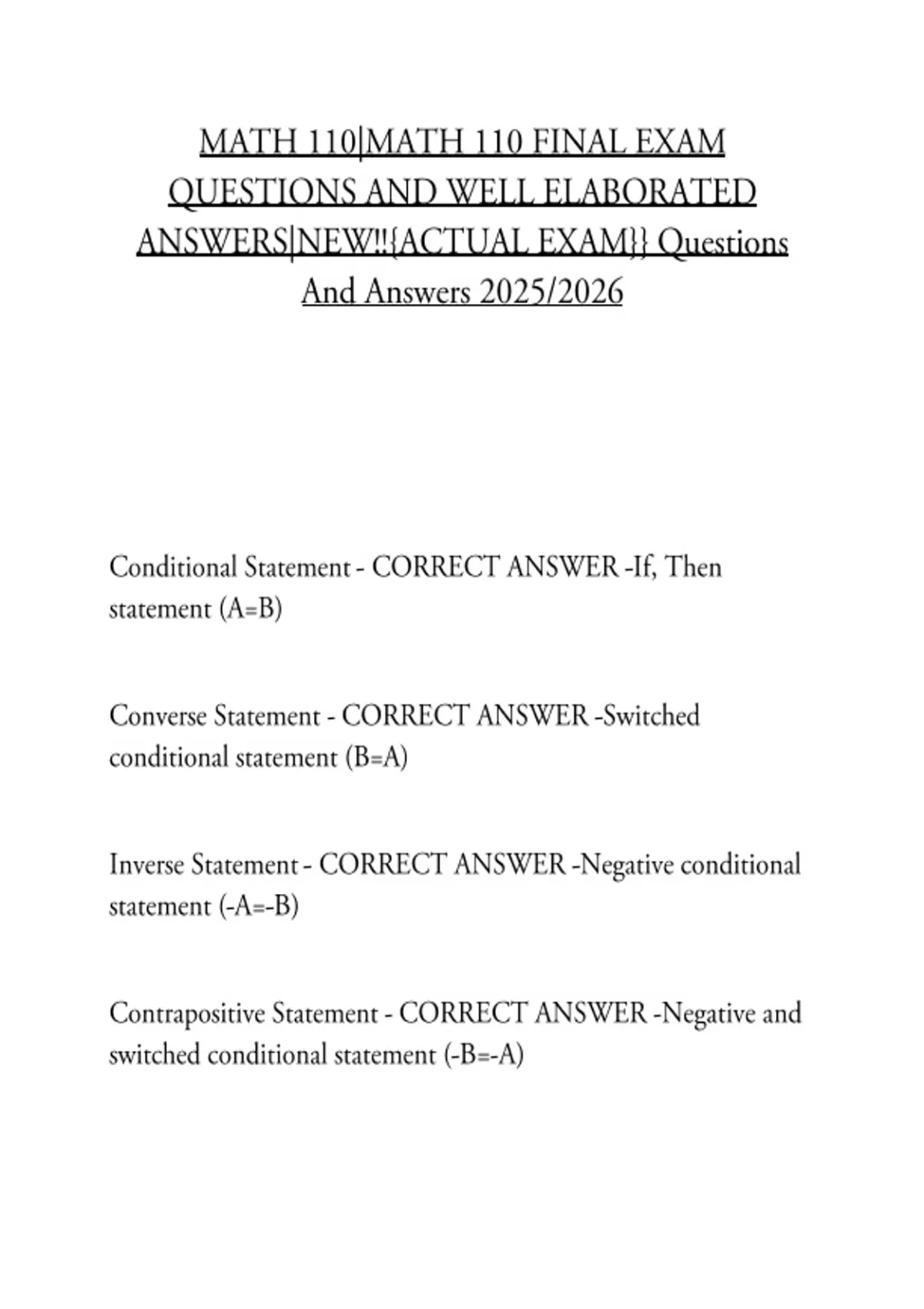 MATH 110|MATH 110 FINAL EXAM QUESTIONS AND WELL ELABORATED ANSWERS|NEW!!{ACTUAL EXAM}} Questions And Answers 2025/2026

Conditional Statement - CORRECT ANSWER -If, Then statement (A=B)

Converse Statement - CORRECT ANSWER -Switched conditional statement (B=A)

Inverse Statement - CORRECT ANSWER -Negative conditional statement (-A=-B)

Contrapositive Statement - CORRECT ANSWER -Negative and switched conditional statement (-B=-A)